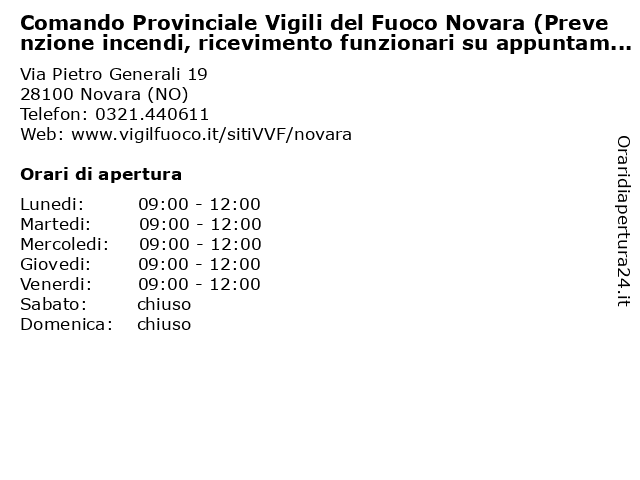 Comando Provinciale Vigili del Fuoco Novara (Prevenzione incendi, ricevimento funzionari su appuntam...

Via Pietro Generali 19
28100 Novara (NO)
Telefon: 0321.440611
Web: www.vigilfuoco.it/sitiVVF/novara

Orari di apertura

| | |
|---|---|
| Lunedi: | 09:00 - 12:00 |
| Martedi: | 09:00 - 12:00 |
| Mercoledi: | 09:00 - 12:00 |
| Giovedi: | 09:00 - 12:00 |
| Venerdi: | 09:00 - 12:00 |
| Sabato: | chiuso |
| Domenica: | chiuso |

Oraridiapertura24.it